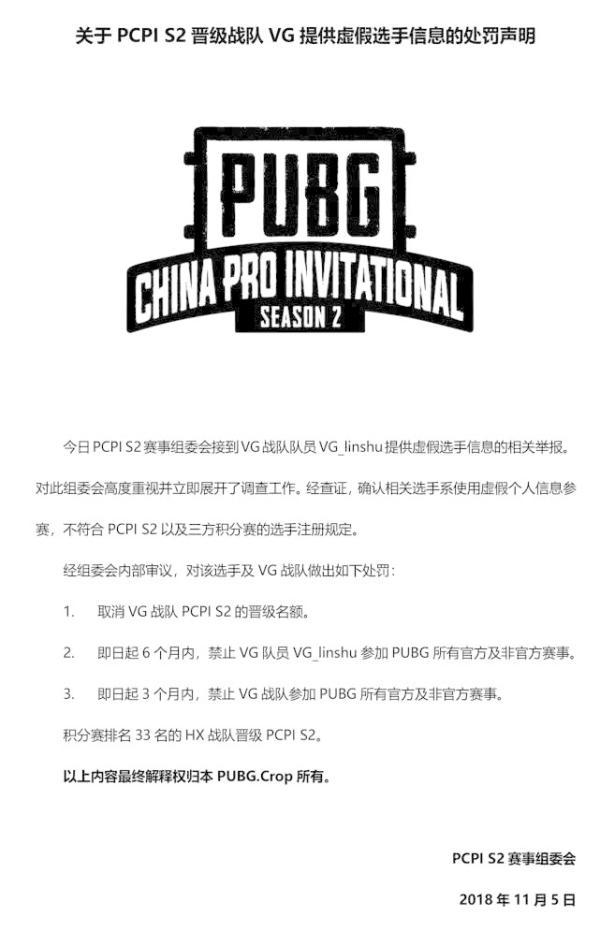 关于PCPI S2晋级战队VG提供虚假选手信息的处罚声明

PUBG
CHINA PRO INVITATIONAL
SEASON 2

今日PCPI S2赛事组委会接到VG战队队员VG_linshu提供虚假选手信息的相关举报。对此组委会高度重视并立即展开了调查工作。经查证，确认相关选手系使用虚假个人信息参赛，不符合PCPI S2以及三方积分赛的选手注册规定。

经组委会内部审议，对该选手及VG战队做出如下处罚：

1. 取消VG战队PCPI S2的晋级名额。

2. 即日起6个月内，禁止VG队员VG_linshu参加PUBG所有官方及非官方赛事。

3. 即日起3个月内，禁止VG战队参加PUBG所有官方及非官方赛事。

积分赛排名33名的HX战队晋级PCPI S2。

以上内容最终解释权归本PUBG.Crop所有。

PCPI S2赛事组委会

2018年11月5日